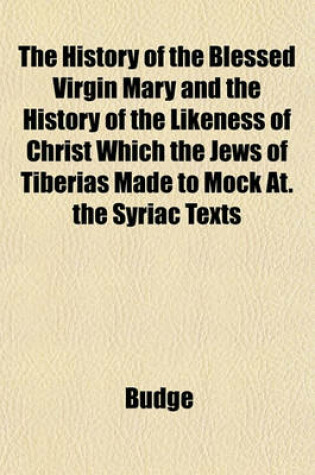 The History of the Blessed Virgin Mary and the History of the Likeness of Christ Which the Jews of Tiberias Made to Mock At. the Syriac Texts

Budge